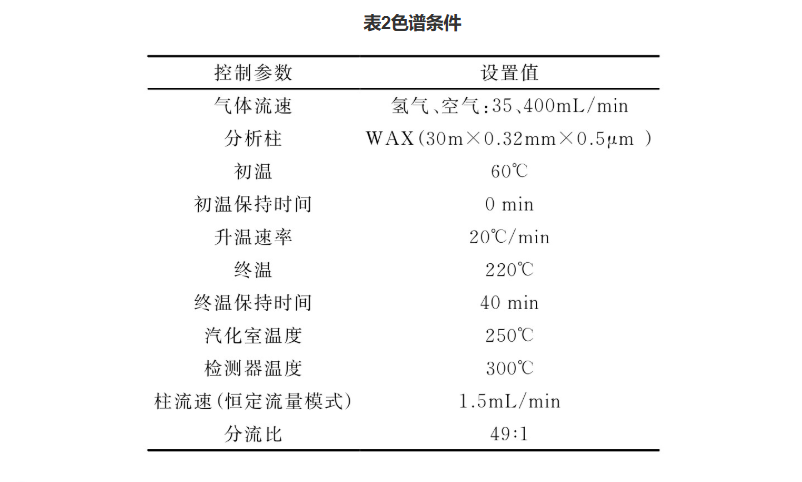 表2色谱条件

| 控制参数 | 设置值 |
|---|---|
| 气体流速 | 氢气、空气：35、400mL/min |
| 分析柱 | WAX(30m×0.32mm×0.5μm ) |
| 初温 | 60℃ |
| 初温保持时间 | 0 min |
| 升温速率 | 20℃/min |
| 终温 | 220℃ |
| 终温保持时间 | 40 min |
| 汽化室温度 | 250℃ |
| 检测器温度 | 300℃ |
| 柱流速(恒定流量模式) | 1.5mL/min |
| 分流比 | 49:1 |